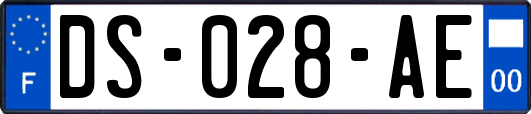 F
DS-028-AE
00